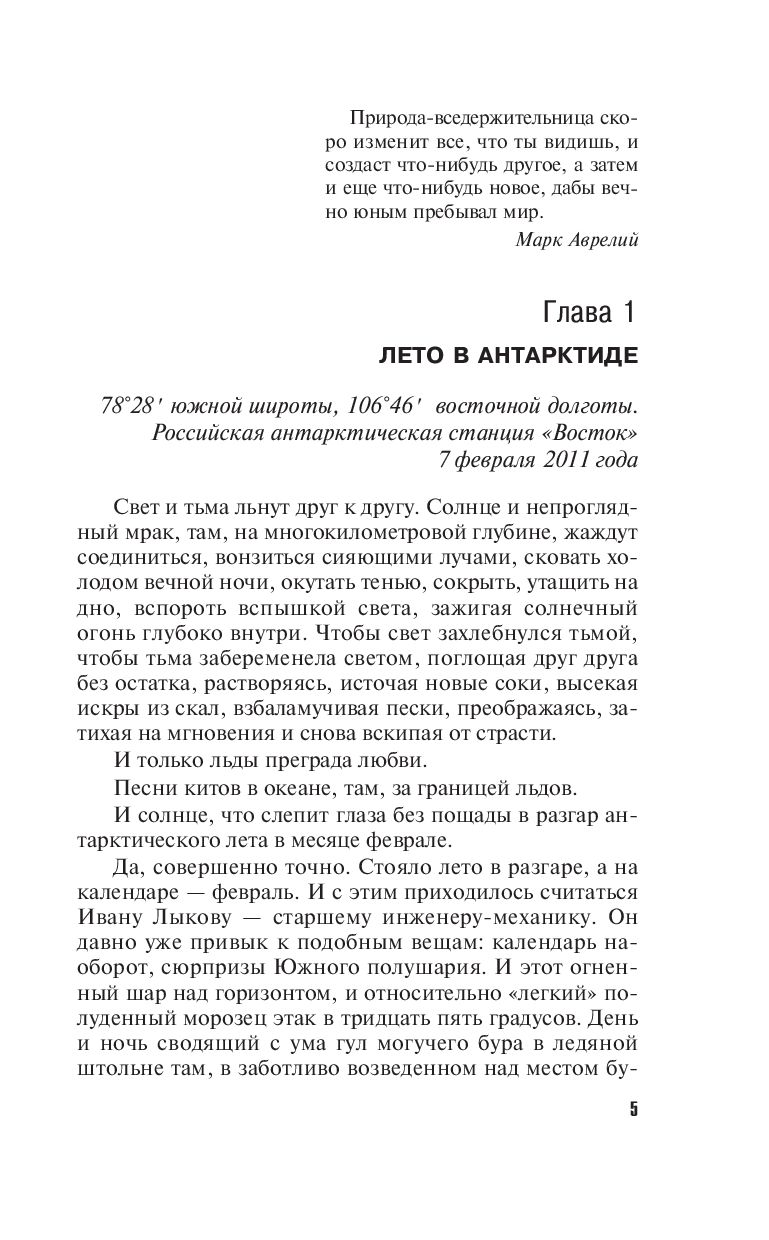 Природа-вседержительница скоро изменит все, что ты видишь, и создаст что-нибудь другое, а затем и еще что-нибудь новое, дабы вечно юным пребывал мир.

Марк Аврелий

Глава 1

ЛЕТО В АНТАРКТИДЕ

78°28′ южной широты, 106°46′ восточной долготы.
Российская антарктическая станция «Восток»
7 февраля 2011 года

Свет и тьма льнут друг к другу. Солнце и непроглядный мрак, там, на многокилометровой глубине, жаждут соединиться, вонзиться сияющими лучами, сковать холодом вечной ночи, окутать тенью, сокрыть, утащить на дно, вспороть вспышкой света, зажигая солнечный огонь глубоко внутри. Чтобы свет захлебнулся тьмой, чтобы тьма забеременела светом, поглощая друг друга без остатка, растворяясь, источая новые соки, высекая искры из скал, взбаламучивая пески, преображаясь, затихая на мгновения и снова вскипая от страсти.

И только льды преграда любви.

Песни китов в океане, там, за границей льдов.

И солнце, что слепит глаза без пощады в разгар антарктического лета в месяце феврале.

Да, совершенно точно. Стояло лето в разгаре, а на календаре — февраль. И с этим приходилось считаться Ивану Лыкову — старшему инженеру-механику. Он давно уже привык к подобным вещам: календарь наоборот, сюрпризы Южного полушария. И этот огненный шар над горизонтом, и относительно «легкий» полуденный морозец этак в тридцать пять градусов. День и ночь сводящий с ума гул могучего бура в ледяной штольне там, в заботливо возведенном над местом бу-

5